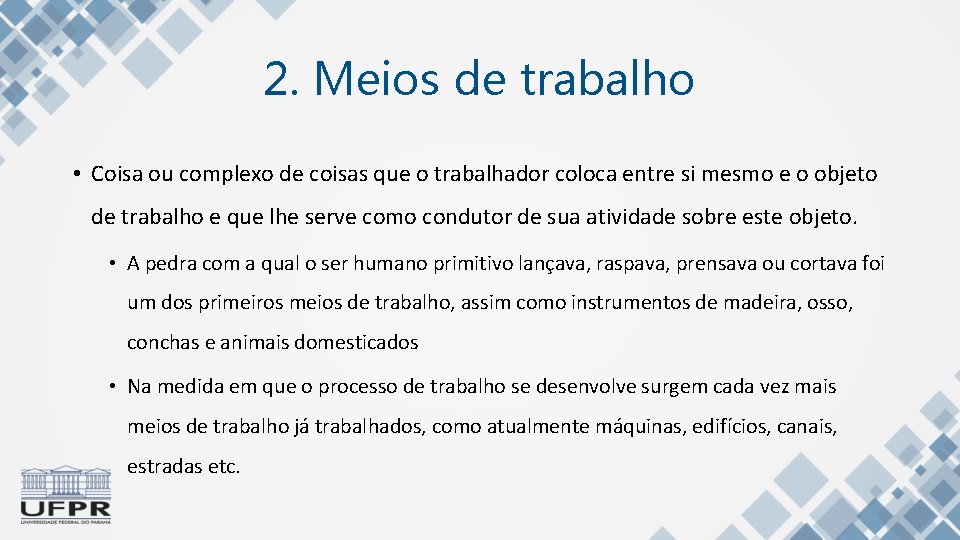 2. Meios de trabalho

• Coisa ou complexo de coisas que o trabalhador coloca entre si mesmo e o objeto de trabalho e que lhe serve como condutor de sua atividade sobre este objeto.

• A pedra com a qual o ser humano primitivo lançava, raspava, prensava ou cortava foi um dos primeiros meios de trabalho, assim como instrumentos de madeira, osso, conchas e animais domesticados

• Na medida em que o processo de trabalho se desenvolve surgem cada vez mais meios de trabalho já trabalhados, como atualmente máquinas, edifícios, canais, estradas etc.

UFPR
UNIVERSIDADE FEDERAL DO PARANÁ